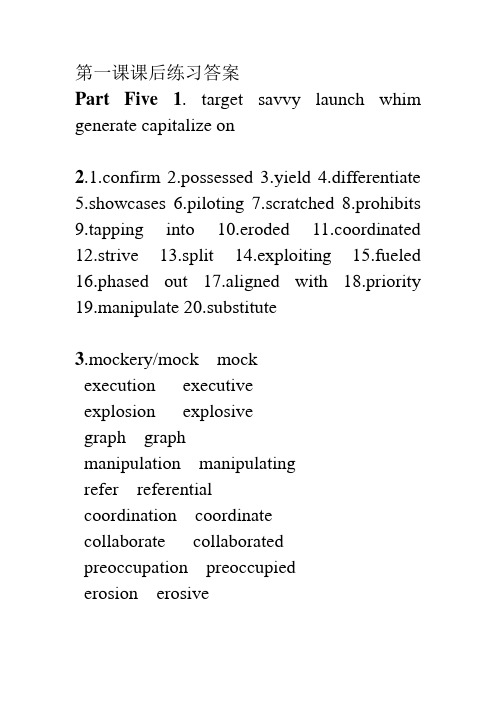 第一课课后练习答案
Part Five 1. target savvy launch whim generate capitalize on

2.1.confirm 2.possessed 3.yield 4.differentiate 5.showcases 6.piloting 7.scratched 8.prohibits 9.tapping into 10.eroded 11.coordinated 12.strive 13.split 14.exploiting 15.fueled 16.phased out 17.aligned with 18.priority 19.manipulate 20.substitute

3.mockery/mock mock
execution executive
explosion explosive
graph graph
manipulation manipulating
refer referential
coordination coordinate
collaborate collaborated
preoccupation preoccupied
erosion erosive